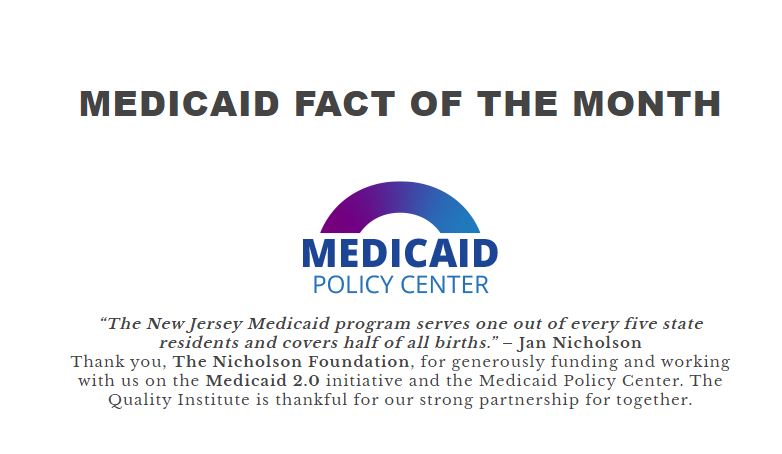 MEDICAID FACT OF THE MONTH

MEDICAID
POLICY CENTER

"The New Jersey Medicaid program serves one out of every five state residents and covers half of all births." – Jan Nicholson
Thank you, The Nicholson Foundation, for generously funding and working with us on the Medicaid 2.0 initiative and the Medicaid Policy Center. The Quality Institute is thankful for our strong partnership for together.